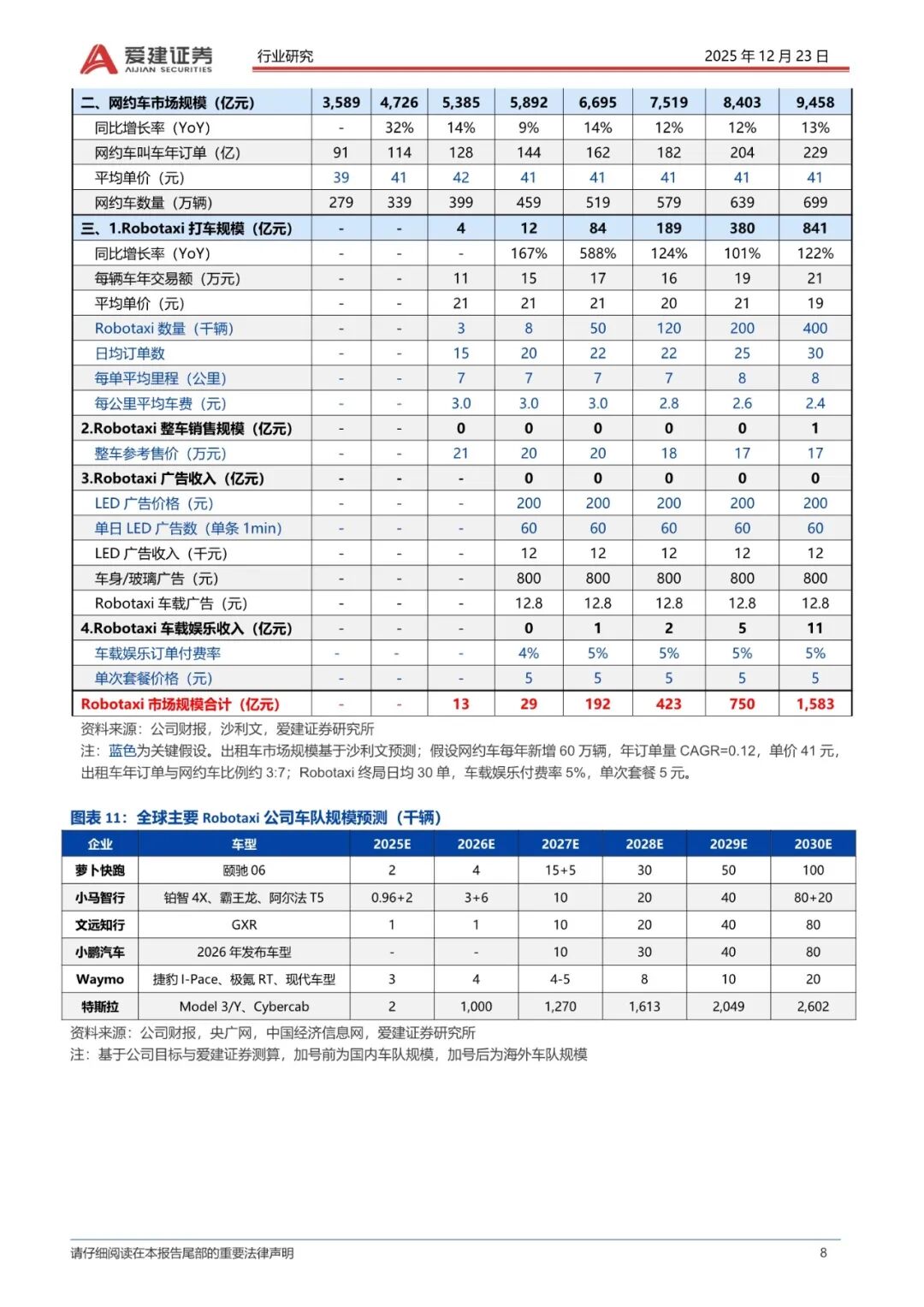 爱建证券 AIJIAN SECURITIES 行业研究 2025 年 12 月 23 日

| 二、网约车市场规模（亿元） | 3,589 | 4,726 | 5,385 | 5,892 | 6,695 | 7,519 | 8,403 | 9,458 |
|---|---|---|---|---|---|---|---|---|
| 同比增长率（YoY） | - | 32% | 14% | 9% | 14% | 12% | 12% | 13% |
| 网约车叫车年订单（亿） | 91 | 114 | 128 | 144 | 162 | 182 | 204 | 229 |
| 平均单价（元） | 39 | 41 | 42 | 41 | 41 | 41 | 41 | 41 |
| 网约车数量（万辆） | 279 | 339 | 399 | 459 | 519 | 579 | 639 | 699 |
| 三、1.Robotaxi 打车规模（亿元） | - | - | 4 | 12 | 84 | 189 | 380 | 841 |
| 同比增长率（YoY） | - | - | - | 167% | 588% | 124% | 101% | 122% |
| 每辆车年交易额（万元） | - | - | 11 | 15 | 17 | 16 | 19 | 21 |
| 平均单价（元） | - | - | 21 | 21 | 21 | 20 | 21 | 19 |
| Robotaxi 数量（千辆） | - | - | 3 | 8 | 50 | 120 | 200 | 400 |
| 日均订单数 | - | - | 15 | 20 | 22 | 22 | 25 | 30 |
| 每单平均里程（公里） | - | - | 7 | 7 | 7 | 7 | 8 | 8 |
| 每公里平均车费（元） | - | - | 3.0 | 3.0 | 3.0 | 2.8 | 2.6 | 2.4 |
| 2.Robotaxi 整车销售规模（亿元） | - | - | 0 | 0 | 0 | 0 | 0 | 1 |
| 整车参考售价（万元） | - | - | 21 | 20 | 20 | 18 | 17 | 17 |
| 3.Robotaxi 广告收入（亿元） | - | - | - | 0 | 0 | 0 | 0 | 0 |
| LED 广告价格（元） | - | - | - | 200 | 200 | 200 | 200 | 200 |
| 单日 LED 广告数（单条 1min） | - | - | - | 60 | 60 | 60 | 60 | 60 |
| LED 广告收入（千元） | - | - | - | 12 | 12 | 12 | 12 | 12 |
| 车身/玻璃广告（元） | - | - | - | 800 | 800 | 800 | 800 | 800 |
| Robotaxi 车载广告（元） | - | - | - | 12.8 | 12.8 | 12.8 | 12.8 | 12.8 |
| 4.Robotaxi 车载娱乐收入（亿元） | - | - | - | 0 | 1 | 2 | 5 | 11 |
| 车载娱乐订单付费率 | - | - | - | 4% | 5% | 5% | 5% | 5% |
| 单次套餐价格（元） | - | - | - | 5 | 5 | 5 | 5 | 5 |
| Robotaxi 市场规模合计（亿元） | - | - | 13 | 29 | 192 | 423 | 750 | 1,583 |

资料来源：公司财报，沙利文，爱建证券研究所
注：蓝色为关键假设。出租车市场规模基于沙利文预测；假设网约车每年新增 60 万辆，年订单量 CAGR=0.12，单价 41 元，出租车年订单与网约车比例约 3:7；Robotaxi 终局日均 30 单，车载娱乐付费率 5%，单次套餐 5 元。

图表 11：全球主要 Robotaxi 公司车队规模预测（千辆）

| 企业 | 车型 | 2025E | 2026E | 2027E | 2028E | 2029E | 2030E |
|---|---|---|---|---|---|---|---|
| 萝卜快跑 | 颐驰 06 | 2 | 4 | 15+5 | 30 | 50 | 100 |
| 小马智行 | 铂智 4X、霸王龙、阿尔法 T5 | 0.96+2 | 3+6 | 10 | 20 | 40 | 80+20 |
| 文远知行 | GXR | 1 | 1 | 10 | 20 | 40 | 80 |
| 小鹏汽车 | 2026 年发布车型 | - | - | 10 | 30 | 40 | 80 |
| Waymo | 捷豹 I-Pace、极氪 RT、现代车型 | 3 | 4 | 4-5 | 8 | 10 | 20 |
| 特斯拉 | Model 3/Y、Cybercab | 2 | 1,000 | 1,270 | 1,613 | 2,049 | 2,602 |

资料来源：公司财报，央广网，中国经济信息网，爱建证券研究所
注：基于公司目标与爱建证券测算，加号前为国内车队规模，加号后为海外车队规模

请仔细阅读在本报告尾部的重要法律声明 8